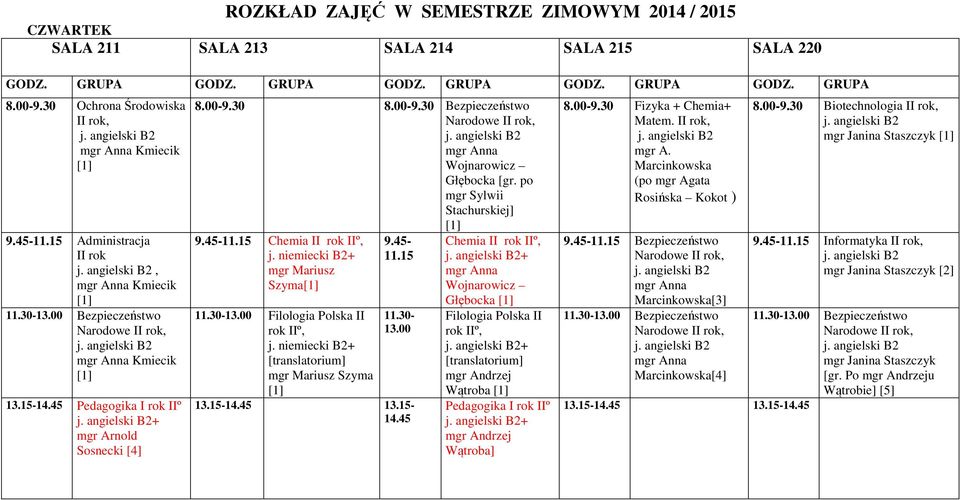 ROZKŁAD ZAJĘĆ W SEMESTRZE ZIMOWYM 2014 / 2015

CZWARTEK

| SALA 211 | | SALA 213 | | SALA 214 | | SALA 215 | | SALA 220 | |
|---|---|---|---|---|---|---|---|---|---|
| GODZ. | GRUPA | GODZ. | GRUPA | GODZ. | GRUPA | GODZ. | GRUPA | GODZ. | GRUPA |
| 8.00-9.30 | Ochrona Środowiska II rok, j. angielski B2 mgr Anna Kmiecik [1] | 8.00-9.30 | | 8.00-9.30 | Bezpieczeństwo Narodowe II rok, j. angielski B2 mgr Anna Wojnarowicz – Głębocka [gr. po mgr Sylwii Stachurskiej] [1] | 8.00-9.30 | Fizyka + Chemia+ Matem. II rok, j. angielski B2 mgr A. Marcinkowska (po mgr Agata Rosińska – Kokot ) | 8.00-9.30 | Biotechnologia II rok, j. angielski B2 mgr Janina Staszczyk [1] |
| 9.45-11.15 | Administracja II rok j. angielski B2 , mgr Anna Kmiecik [1] | 9.45-11.15 | Chemia II rok IIº, j. niemiecki B2+ mgr Mariusz Szyma[1] | 9.45-11.15 | Chemia II rok IIº, j. angielski B2+ mgr Anna Wojnarowicz – Głębocka [1] | 9.45-11.15 | Bezpieczeństwo Narodowe II rok, j. angielski B2 mgr Anna Marcinkowska[3] | 9.45-11.15 | Informatyka II rok, j. angielski B2 mgr Janina Staszczyk [2] |
| 11.30-13.00 | Bezpieczeństwo Narodowe II rok, j. angielski B2 mgr Anna Kmiecik [1] | 11.30-13.00 | Filologia Polska II rok IIº, j. niemiecki B2+ [translatorium] mgr Mariusz Szyma [1] | 11.30-13.00 | Filologia Polska II rok IIº, j. angielski B2+ [translatorium] mgr Andrzej Wątroba [1] | 11.30-13.00 | Bezpieczeństwo Narodowe II rok, j. angielski B2 mgr Anna Marcinkowska[4] | 11.30-13.00 | Bezpieczeństwo Narodowe II rok, j. angielski B2 mgr Janina Staszczyk [gr. Po mgr Andrzeju Wątrobie] [5] |
| 13.15-14.45 | Pedagogika I rok IIº j. angielski B2+ mgr Arnold Sosnecki [4] | 13.15-14.45 | | 13.15-14.45 | Pedagogika I rok IIº j. angielski B2+ mgr Andrzej Wątroba] | 13.15-14.45 | | 13.15-14.45 | |